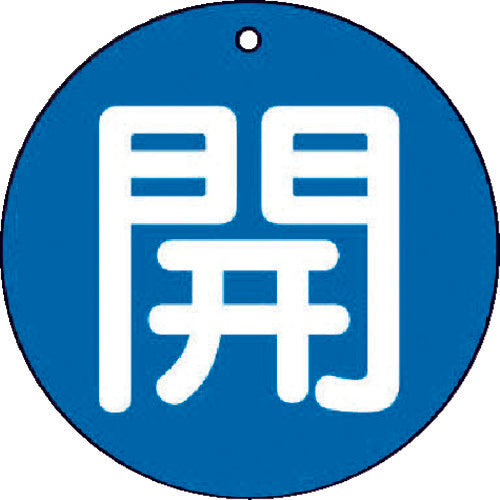 開